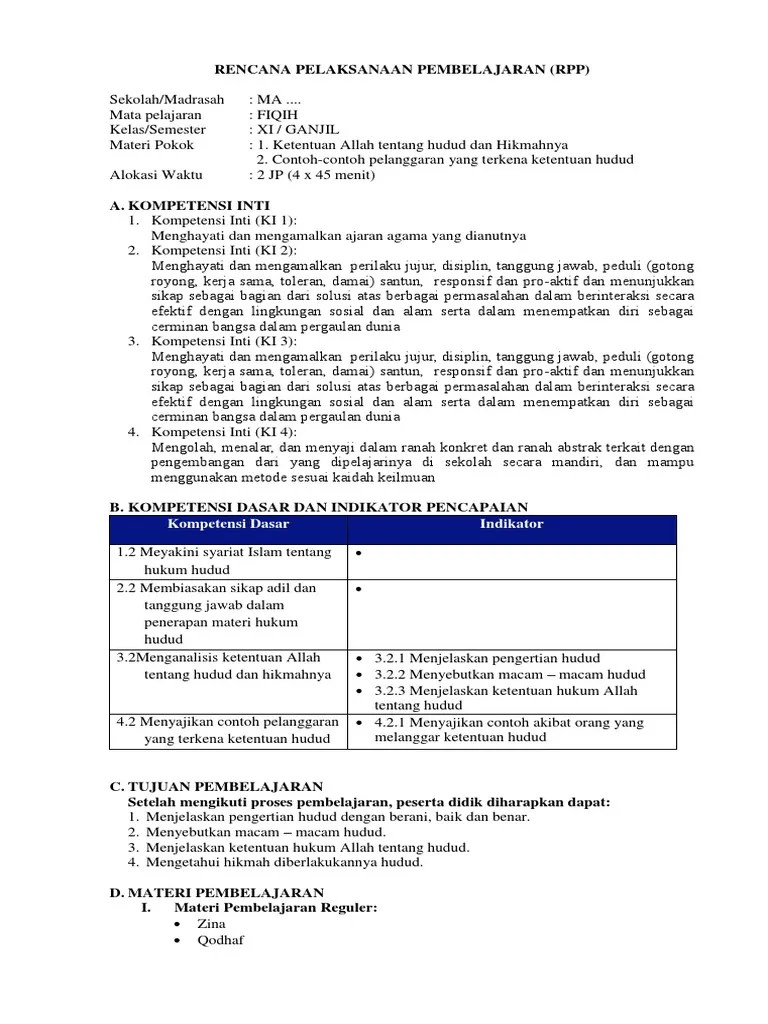 RENCANA PELAKSANAAN PEMBELAJARAN (RPP)

Sekolah/Madrasah : MA ....
Mata pelajaran : FIQIH
Kelas/Semester : XI / GANJIL
Materi Pokok : 1. Ketentuan Allah tentang hudud dan Hikmahnya
2. Contoh-contoh pelanggaran yang terkena ketentuan hudud
Alokasi Waktu : 2 JP (4 x 45 menit)

A. KOMPETENSI INTI
1. Kompetensi Inti (KI 1):
Menghayati dan mengamalkan ajaran agama yang dianutnya
2. Kompetensi Inti (KI 2):
Menghayati dan mengamalkan perilaku jujur, disiplin, tanggung jawab, peduli (gotong royong, kerja sama, toleran, damai) santun, responsif dan pro-aktif dan menunjukkan sikap sebagai bagian dari solusi atas berbagai permasalahan dalam berinteraksi secara efektif dengan lingkungan sosial dan alam serta dalam menempatkan diri sebagai cerminan bangsa dalam pergaulan dunia
3. Kompetensi Inti (KI 3):
Menghayati dan mengamalkan perilaku jujur, disiplin, tanggung jawab, peduli (gotong royong, kerja sama, toleran, damai) santun, responsif dan pro-aktif dan menunjukkan sikap sebagai bagian dari solusi atas berbagai permasalahan dalam berinteraksi secara efektif dengan lingkungan sosial dan alam serta dalam menempatkan diri sebagai cerminan bangsa dalam pergaulan dunia
4. Kompetensi Inti (KI 4):
Mengolah, menalar, dan menyaji dalam ranah konkret dan ranah abstrak terkait dengan pengembangan dari yang dipelajarinya di sekolah secara mandiri, dan mampu menggunakan metode sesuai kaidah keilmuan

B. KOMPETENSI DASAR DAN INDIKATOR PENCAPAIAN

| Kompetensi Dasar | Indikator |
|---|---|
| 1.2 Meyakini syariat Islam tentang hukum hudud | • |
| 2.2 Membiasakan sikap adil dan tanggung jawab dalam penerapan materi hukum hudud | • |
| 3.2Menganalisis ketentuan Allah tentang hudud dan hikmahnya | • 3.2.1 Menjelaskan pengertian hudud • 3.2.2 Menyebutkan macam – macam hudud • 3.2.3 Menjelaskan ketentuan hukum Allah tentang hudud |
| 4.2 Menyajikan contoh pelanggaran yang terkena ketentuan hudud | • 4.2.1 Menyajikan contoh akibat orang yang melanggar ketentuan hudud |

C. TUJUAN PEMBELAJARAN
Setelah mengikuti proses pembelajaran, peserta didik diharapkan dapat:
1. Menjelaskan pengertian hudud dengan berani, baik dan benar.
2. Menyebutkan macam – macam hudud.
3. Menjelaskan ketentuan hukum Allah tentang hudud.
4. Mengetahui hikmah diberlakukannya hudud.

D. MATERI PEMBELAJARAN
I. Materi Pembelajaran Reguler:
• Zina
• Qodhaf